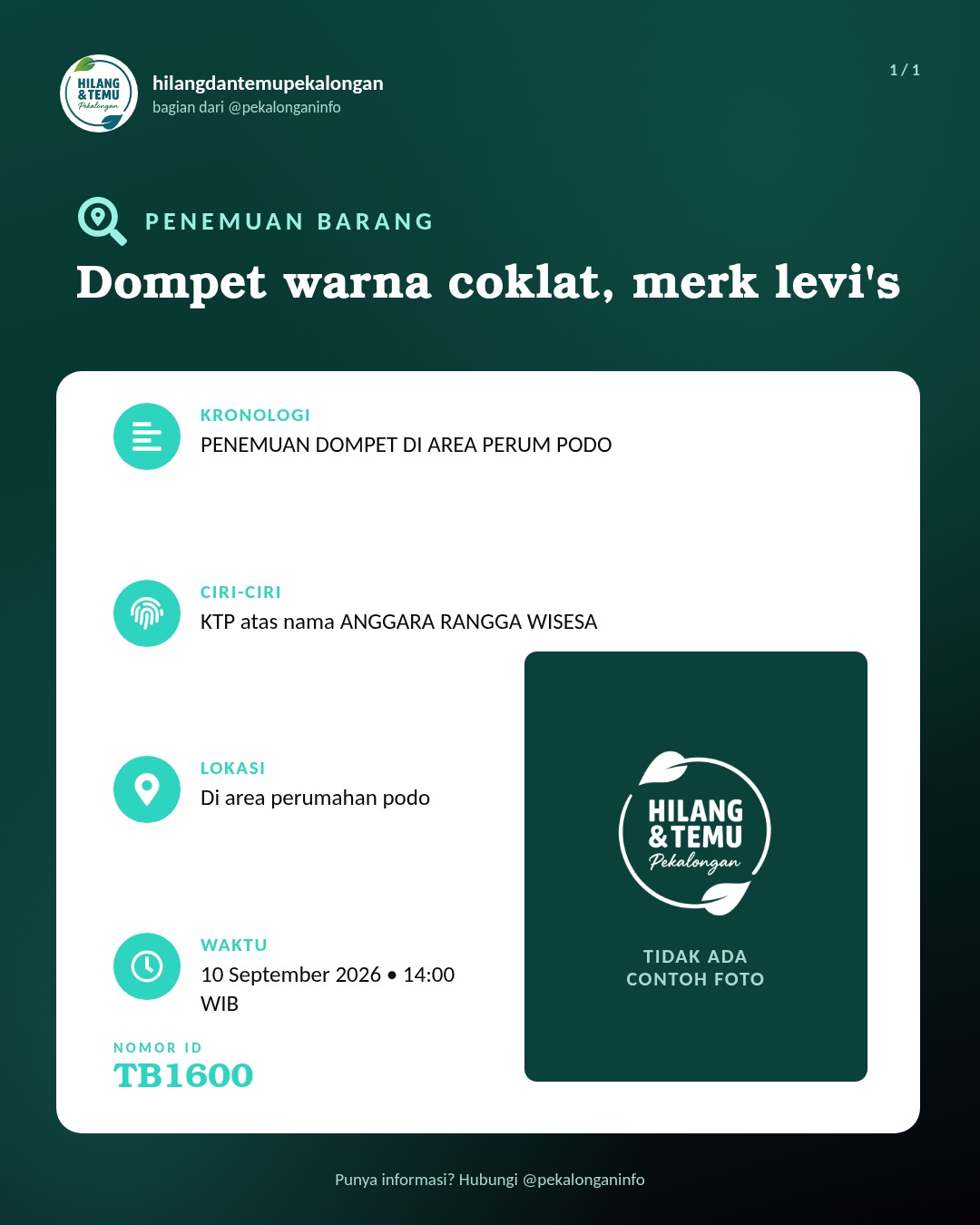 HILANG & TEMU Pekalongan

hilangdantemupekalongan
bagian dari @pekalonganinfo

1 / 1

PENEMUAN BARANG

Dompet warna coklat, merk levi's

KRONOLOGI
PENEMUAN DOMPET DI AREA PERUM PODO

CIRI-CIRI
KTP atas nama ANGGARA RANGGA WISESA

LOKASI
Di area perumahan podo

WAKTU
10 September 2026 • 14:00 WIB

NOMOR ID
TB1600

HILANG & TEMU Pekalongan

TIDAK ADA CONTOH FOTO

Punya informasi? Hubungi @pekalonganinfo